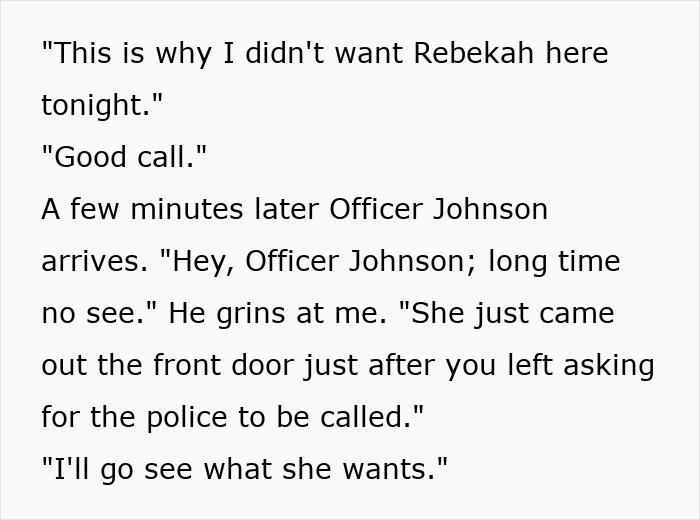 "This is why I didn't want Rebekah here tonight."
"Good call."
A few minutes later Officer Johnson arrives. "Hey, Officer Johnson; long time no see." He grins at me. "She just came out the front door just after you left asking for the police to be called."
"I'll go see what she wants."